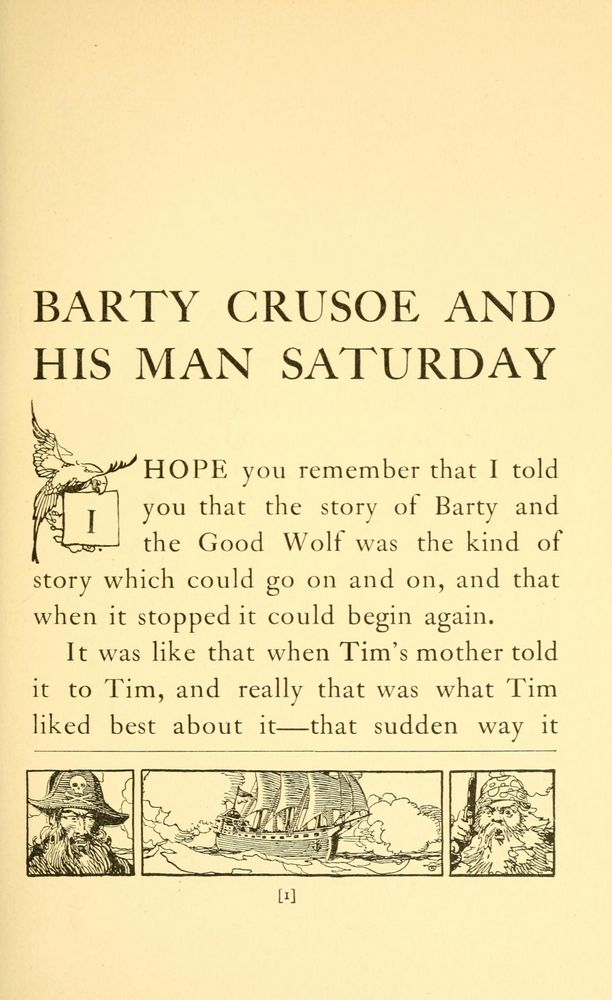 BARTY CRUSOE AND HIS MAN SATURDAY

I HOPE you remember that I told you that the story of Barty and the Good Wolf was the kind of story which could go on and on, and that when it stopped it could begin again.

It was like that when Tim's mother told it to Tim, and really that was what Tim liked best about it—that sudden way it

[1]